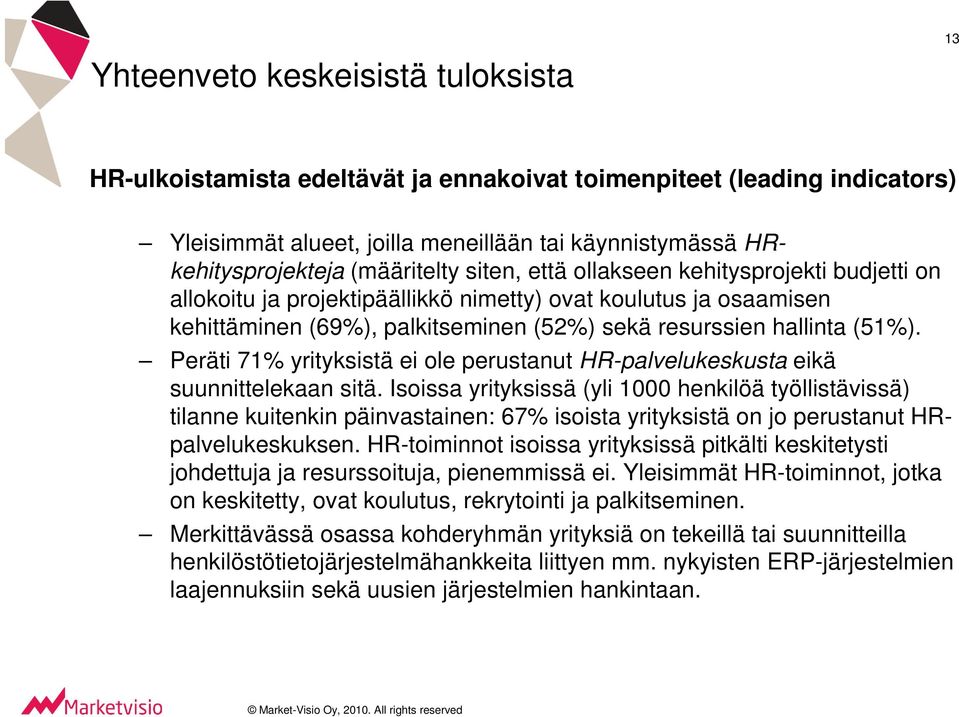 13

Yhteenveto keskeisistä tuloksista

HR-ulkoistamista edeltävät ja ennakoivat toimenpiteet (leading indicators)

– Yleisimmät alueet, joilla meneillään tai käynnistymässä HR-kehitysprojekteja (määritelty siten, että ollakseen kehitysprojekti budjetti on allokoitu ja projektipäällikkö nimetty) ovat koulutus ja osaamisen kehittäminen (69%), palkitseminen (52%) sekä resurssien hallinta (51%).

– Peräti 71% yrityksistä ei ole perustanut HR-palvelukeskusta eikä suunnittelekaan sitä. Isoissa yrityksissä (yli 1000 henkilöä työllistävissä) tilanne kuitenkin päinvastainen: 67% isoista yrityksistä on jo perustanut HR-palvelukeskuksen. HR-toiminnot isoissa yrityksissä pitkälti keskitetysti johdettuja ja resurssoituja, pienemmissä ei. Yleisimmät HR-toiminnot, jotka on keskitetty, ovat koulutus, rekrytointi ja palkitseminen.

– Merkittävässä osassa kohderyhmän yrityksiä on tekeillä tai suunnitteilla henkilöstötietojärjestelmähankkeita liittyen mm. nykyisten ERP-järjestelmien laajennuksiin sekä uusien järjestelmien hankintaan.

Marketvisio

© Market-Visio Oy, 2010. All rights reserved